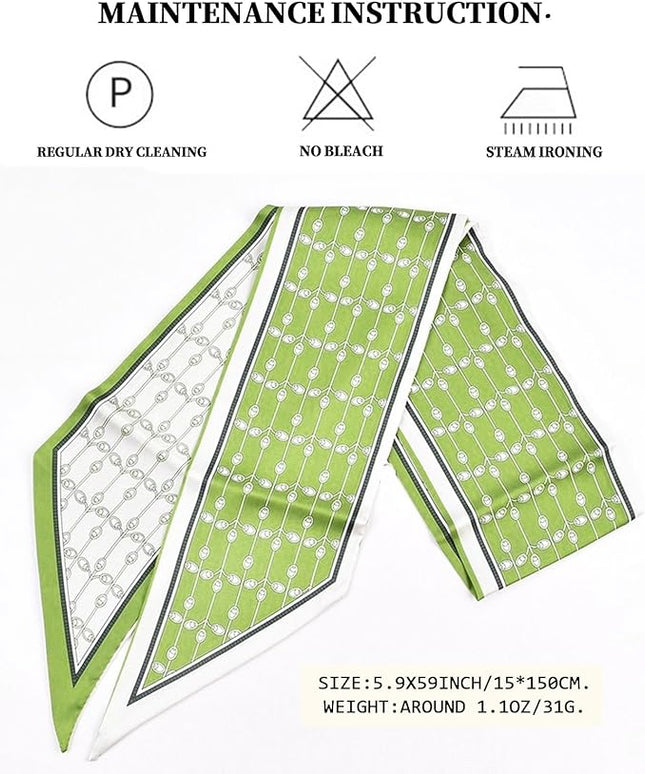 MAINTENANCE INSTRUCTION·

P

REGULAR DRY CLEANING

NO BLEACH

STEAM IRONING

SIZE:5.9X59INCH/15*150CM.
WEIGHT:AROUND 1.1OZ/31G.